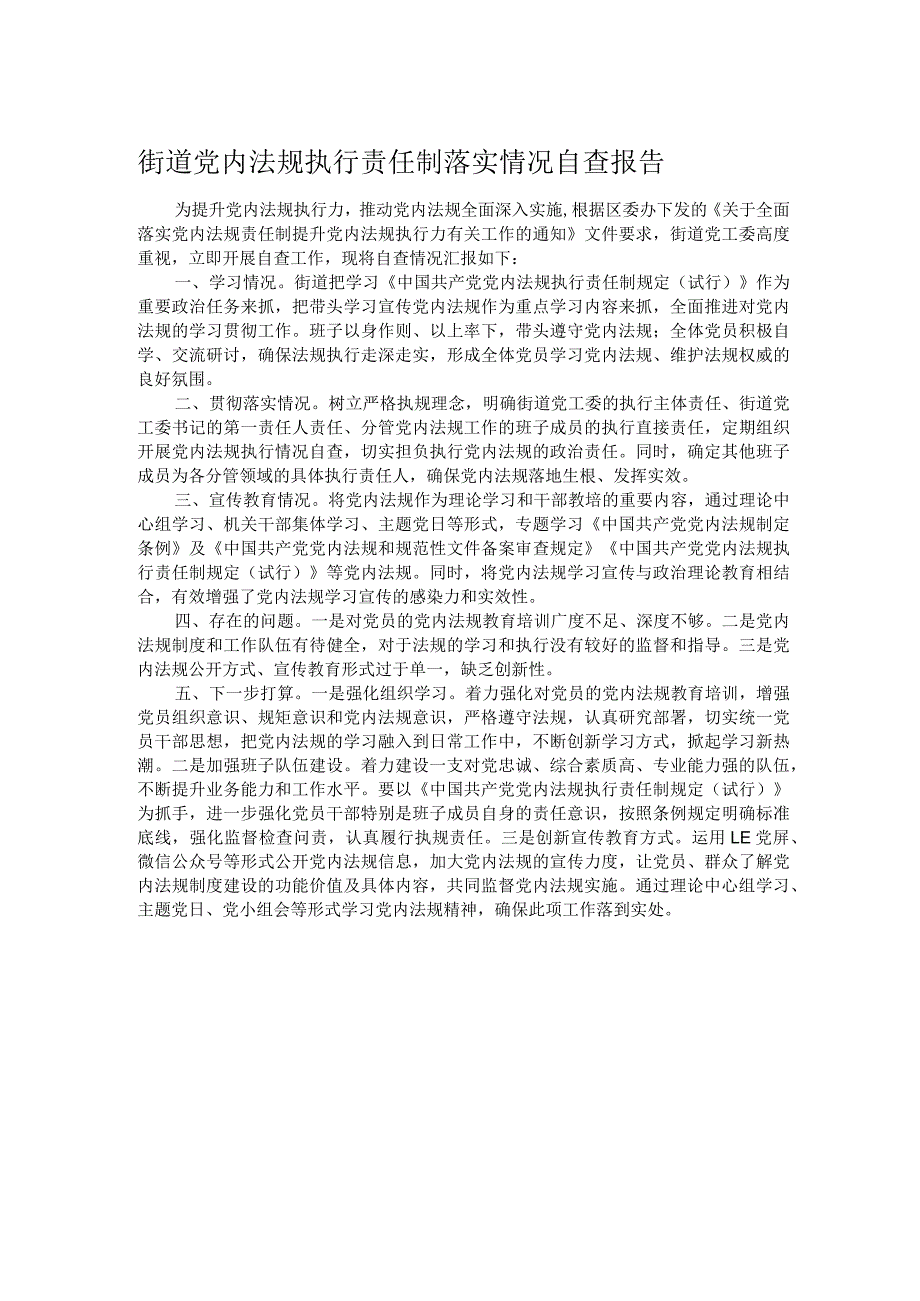 街道党内法规执行责任制落实情况自查报告

为提升党内法规执行力，推动党内法规全面深入实施，根据区委办下发的《关于全面落实党内法规责任制提升党内法规执行力有关工作的通知》文件要求，街道党工委高度重视，立即开展自查工作，现将自查情况汇报如下：

一、学习情况。街道把学习《中国共产党党内法规执行责任制规定（试行）》作为重要政治任务来抓，把带头学习宣传党内法规作为重点学习内容来抓，全面推进对党内法规的学习贯彻工作。班子以身作则、以上率下，带头遵守党内法规；全体党员积极自学、交流研讨，确保法规执行走深走实，形成全体党员学习党内法规、维护法规权威的良好氛围。

二、贯彻落实情况。树立严格执规理念，明确街道党工委的执行主体责任、街道党工委书记的第一责任人责任、分管党内法规工作的班子成员的执行直接责任，定期组织开展党内法规执行情况自查，切实担负执行党内法规的政治责任。同时，确定其他班子成员为各分管领域的具体执行责任人，确保党内法规落地生根、发挥实效。

三、宣传教育情况。将党内法规作为理论学习和干部教培的重要内容，通过理论中心组学习、机关干部集体学习、主题党日等形式，专题学习《中国共产党党内法规制定条例》及《中国共产党党内法规和规范性文件备案审查规定》《中国共产党党内法规执行责任制规定（试行）》等党内法规。同时，将党内法规学习宣传与政治理论教育相结合，有效增强了党内法规学习宣传的感染力和实效性。

四、存在的问题。一是对党员的党内法规教育培训广度不足、深度不够。二是党内法规制度和工作队伍有待健全，对于法规的学习和执行没有较好的监督和指导。三是党内法规公开方式、宣传教育形式过于单一，缺乏创新性。

五、下一步打算。一是强化组织学习。着力强化对党员的党内法规教育培训，增强党员组织意识、规矩意识和党内法规意识，严格遵守法规，认真研究部署，切实统一党员干部思想，把党内法规的学习融入到日常工作中，不断创新学习方式，掀起学习新热潮。二是加强班子队伍建设。着力建设一支对党忠诚、综合素质高、专业能力强的队伍，不断提升业务能力和工作水平。要以《中国共产党党内法规执行责任制规定（试行）》为抓手，进一步强化党员干部特别是班子成员自身的责任意识，按照条例规定明确标准底线，强化监督检查问责，认真履行执规责任。三是创新宣传教育方式。运用LE党屏、微信公众号等形式公开党内法规信息，加大党内法规的宣传力度，让党员、群众了解党内法规制度建设的功能价值及具体内容，共同监督党内法规实施。通过理论中心组学习、主题党日、党小组会等形式学习党内法规精神，确保此项工作落到实处。